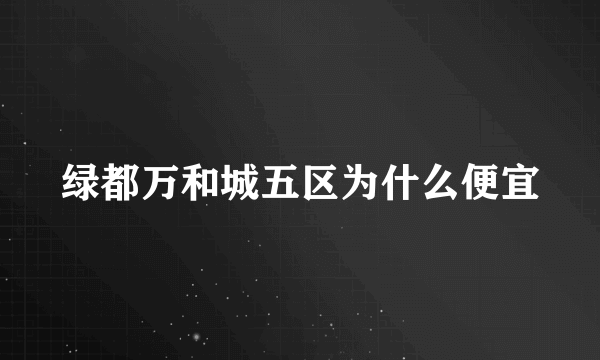 绿都万和城五区为什么便宜